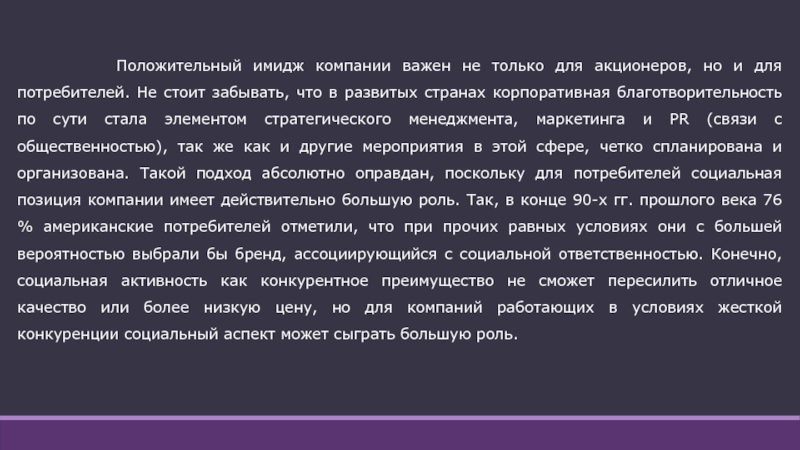 Положительный имидж компании важен не только для акционеров, но и для потребителей. Не стоит забывать, что в развитых странах корпоративная благотворительность по сути стала элементом стратегического менеджмента, маркетинга и PR (связи с общественностью), так же как и другие мероприятия в этой сфере, четко спланирована и организована. Такой подход абсолютно оправдан, поскольку для потребителей социальная позиция компании имеет действительно большую роль. Так, в конце 90-х гг. прошлого века 76 % американские потребителей отметили, что при прочих равных условиях они с большей вероятностью выбрали бы бренд, ассоциирующийся с социальной ответственностью. Конечно, социальная активность как конкурентное преимущество не сможет пересилить отличное качество или более низкую цену, но для компаний работающих в условиях жесткой конкуренции социальный аспект может сыграть большую роль.